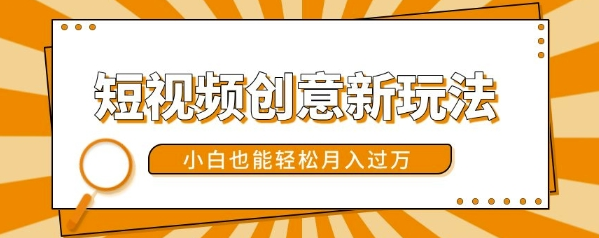 短视频创意新玩法

小白也能轻松月入过万